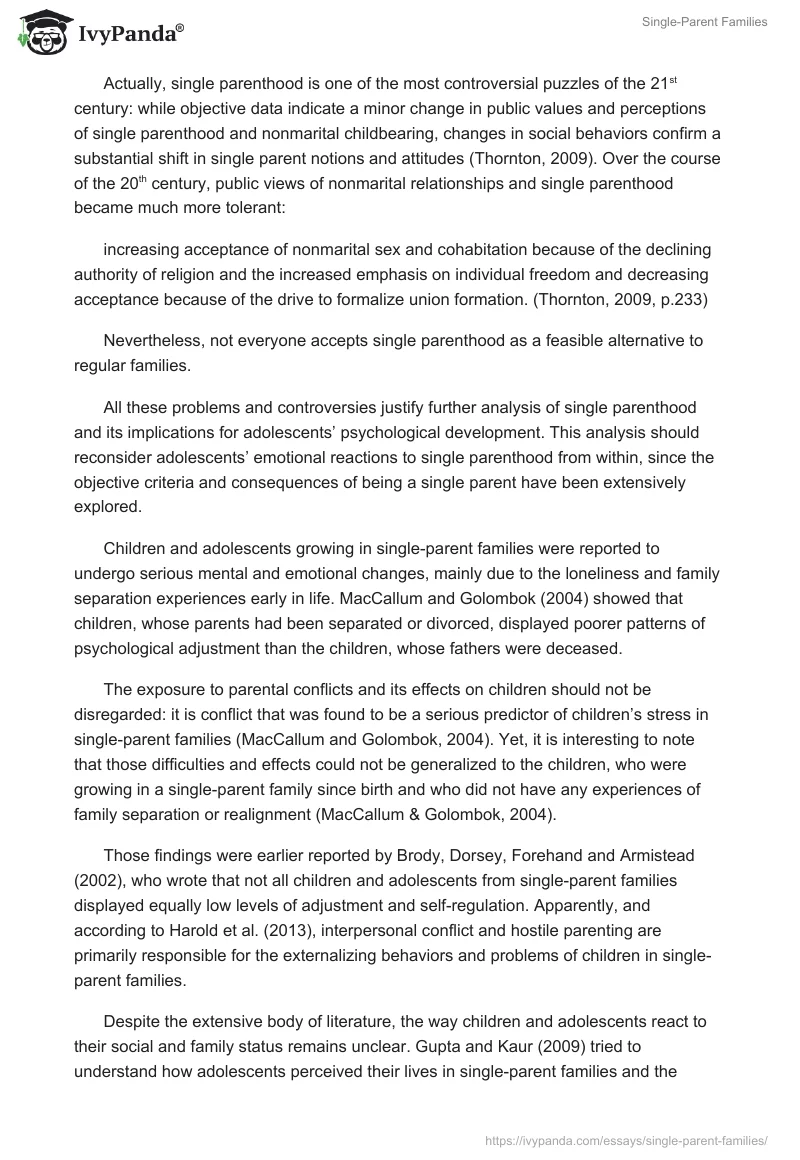 IvyPanda®

Single-Parent Families

Actually, single parenthood is one of the most controversial puzzles of the 21$^{st}$ century: while objective data indicate a minor change in public values and perceptions of single parenthood and nonmarital childbearing, changes in social behaviors confirm a substantial shift in single parent notions and attitudes (Thornton, 2009). Over the course of the 20$^{th}$ century, public views of nonmarital relationships and single parenthood became much more tolerant:

increasing acceptance of nonmarital sex and cohabitation because of the declining authority of religion and the increased emphasis on individual freedom and decreasing acceptance because of the drive to formalize union formation. (Thornton, 2009, p.233)

Nevertheless, not everyone accepts single parenthood as a feasible alternative to regular families.

All these problems and controversies justify further analysis of single parenthood and its implications for adolescents' psychological development. This analysis should reconsider adolescents' emotional reactions to single parenthood from within, since the objective criteria and consequences of being a single parent have been extensively explored.

Children and adolescents growing in single-parent families were reported to undergo serious mental and emotional changes, mainly due to the loneliness and family separation experiences early in life. MacCallum and Golombok (2004) showed that children, whose parents had been separated or divorced, displayed poorer patterns of psychological adjustment than the children, whose fathers were deceased.

The exposure to parental conflicts and its effects on children should not be disregarded: it is conflict that was found to be a serious predictor of children's stress in single-parent families (MacCallum and Golombok, 2004). Yet, it is interesting to note that those difficulties and effects could not be generalized to the children, who were growing in a single-parent family since birth and who did not have any experiences of family separation or realignment (MacCallum & Golombok, 2004).

Those findings were earlier reported by Brody, Dorsey, Forehand and Armistead (2002), who wrote that not all children and adolescents from single-parent families displayed equally low levels of adjustment and self-regulation. Apparently, and according to Harold et al. (2013), interpersonal conflict and hostile parenting are primarily responsible for the externalizing behaviors and problems of children in single-parent families.

Despite the extensive body of literature, the way children and adolescents react to their social and family status remains unclear. Gupta and Kaur (2009) tried to understand how adolescents perceived their lives in single-parent families and the

https://ivypanda.com/essays/single-parent-families/